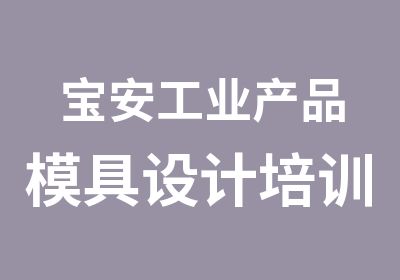 宝安工业产品
模具设计培训